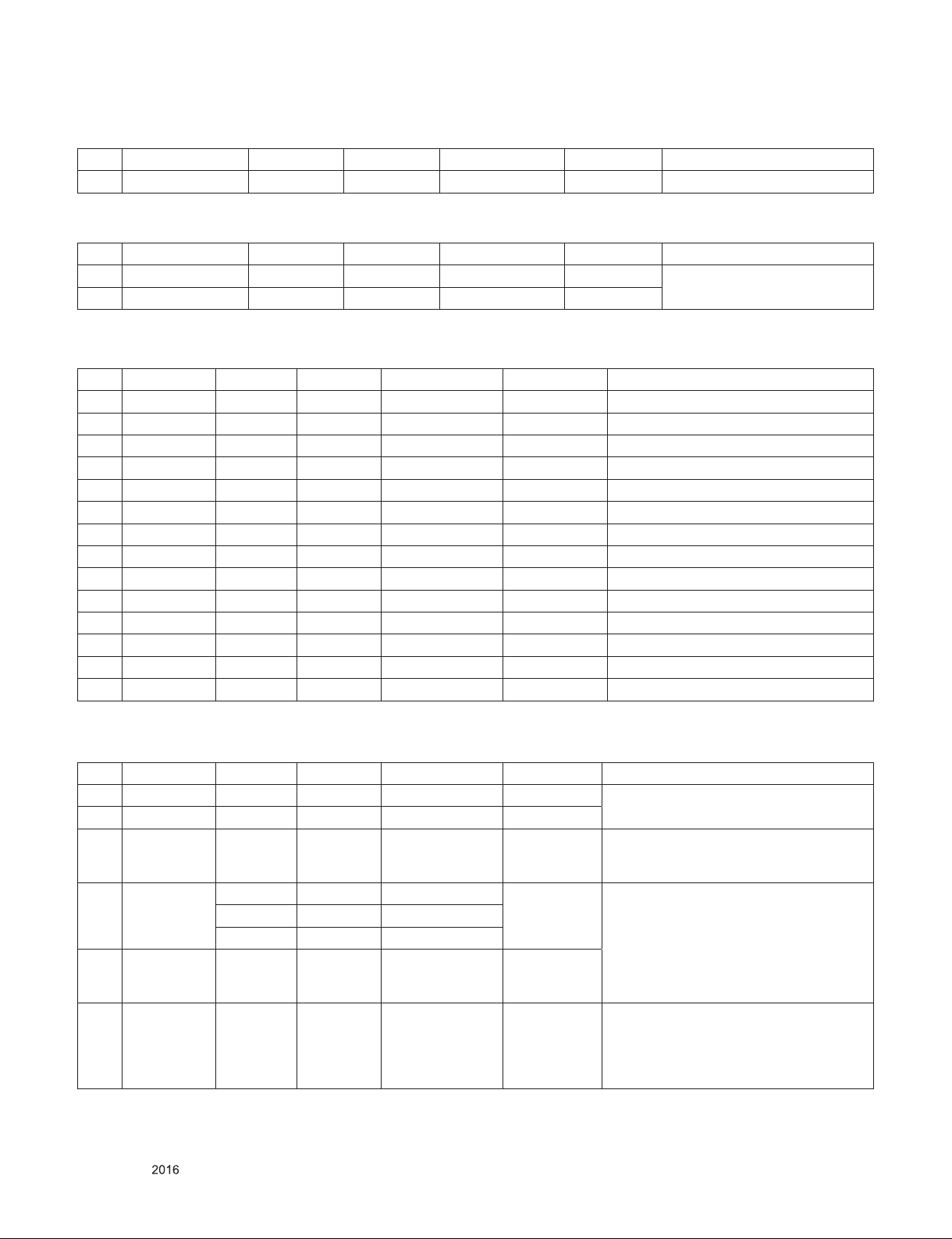 2016